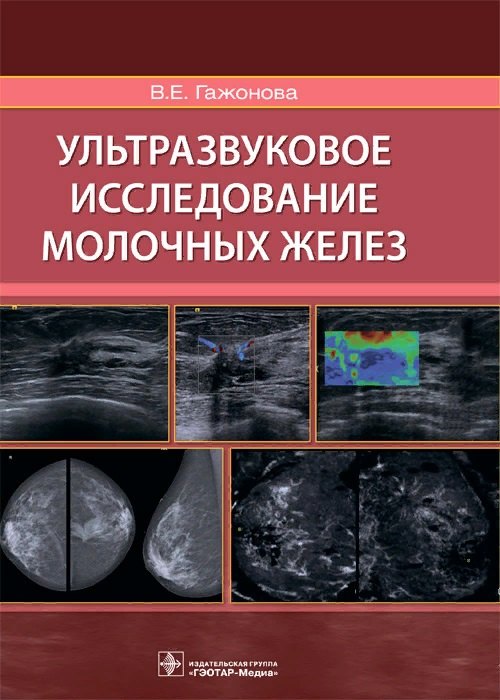 В.Е. Гажонова

УЛЬТРАЗВУКОВОЕ ИССЛЕДОВАНИЕ МОЛОЧНЫХ ЖЕЛЕЗ

ИЗДАТЕЛЬСКАЯ ГРУППА «ГЭОТАР-Медиа»